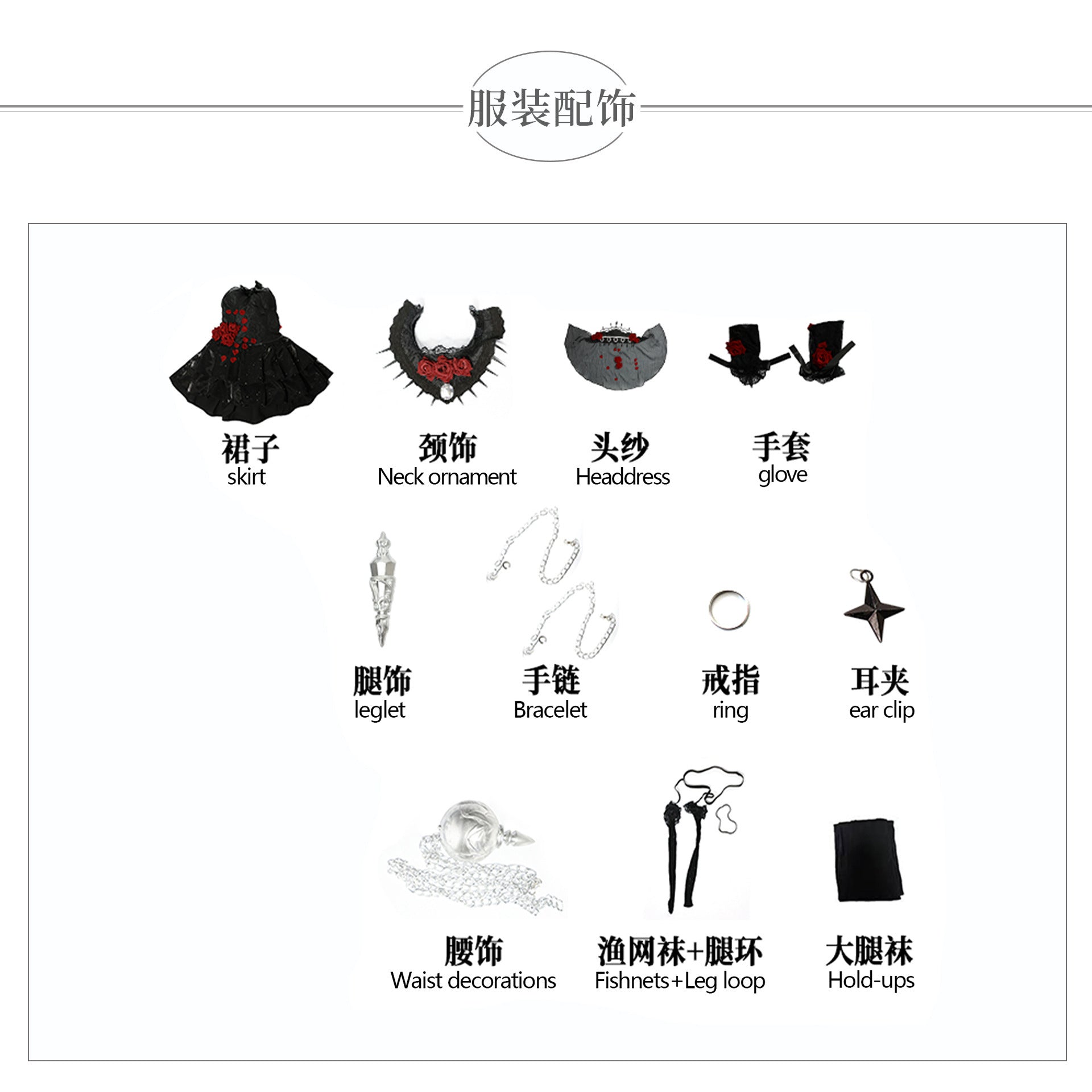 服装配饰

裙子
skirt

颈饰
Neck ornament

头纱
Headdress

手套
glove

腿饰
leglet

手链
Bracelet

戒指
ring

耳夹
ear clip

腰饰
Waist decorations

渔网袜+腿环
Fishnets+Leg loop

大腿袜
Hold-ups